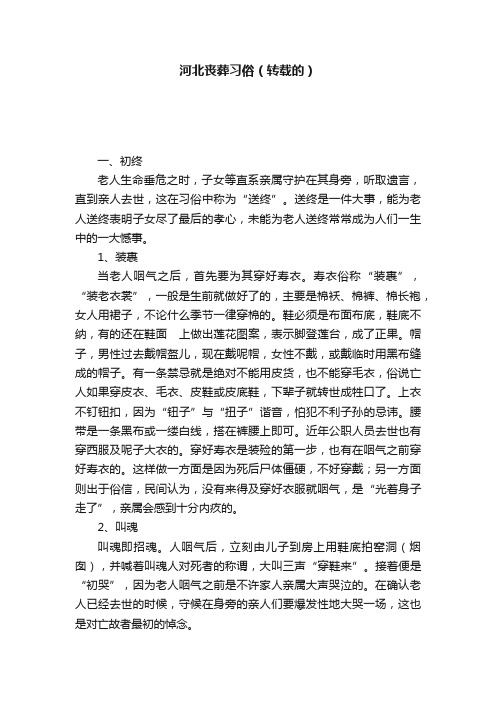 河北丧葬习俗（转载的）

一、初终

老人生命垂危之时，子女等直系亲属守护在其身旁，听取遗言，直到亲人去世，这在习俗中称为“送终”。送终是一件大事，能为老人送终表明子女尽了最后的孝心，未能为老人送终常常成为人们一生中的一大憾事。

1、装裹

当老人咽气之后，首先要为其穿好寿衣。寿衣俗称“装裹”，“装老衣裳”，一般是生前就做好了的，主要是棉袄、棉裤、棉长袍，女人用裙子，不论什么季节一律穿棉的。鞋必须是布面布底，鞋底不纳，有的还在鞋面 上做出莲花图案，表示脚登莲台，成了正果。帽子，男性过去戴帽盔儿，现在戴呢帽，女性不戴，或戴临时用黑布缝成的帽子。有一条禁忌就是绝对不能用皮货，也不能穿毛衣，俗说亡人如果穿皮衣、毛衣、皮鞋或皮底鞋，下辈子就转世成牲口了。上衣不钉钮扣，因为“钮子”与“扭子”谐音，怕犯不利子孙的忌讳。腰带是一条黑布或一缕白线，搭在裤腰上即可。近年公职人员去世也有穿西服及呢子大衣的。穿好寿衣是装殓的第一步，也有在咽气之前穿好寿衣的。这样做一方面是因为死后尸体僵硬，不好穿戴；另一方面则出于俗信，民间认为，没有来得及穿好衣服就咽气，是“光着身子走了”，亲属会感到十分内疚的。

2、叫魂

叫魂即招魂。人咽气后，立刻由儿子到房上用鞋底拍窑洞（烟囱），并喊着叫魂人对死者的称谓，大叫三声“穿鞋来”。接着便是“初哭”，因为老人咽气之前是不许家人亲属大声哭泣的。在确认老人已经去世的时候，守候在身旁的亲人们要爆发性地大哭一场，这也是对亡故者最初的悼念。